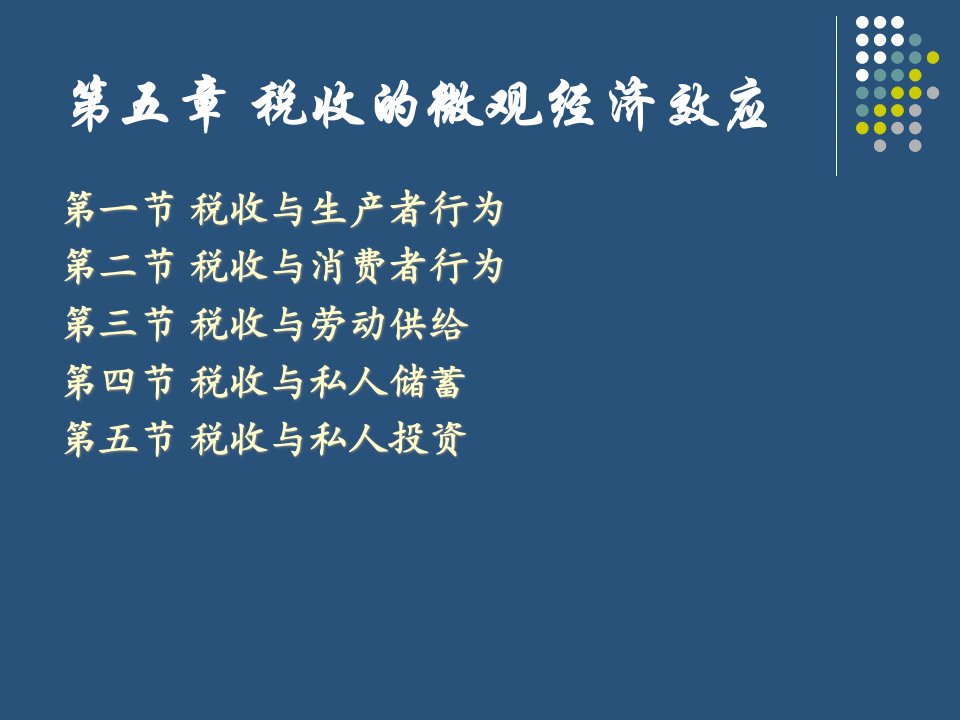 第五章 税收的微观经济效应

第一节 税收与生产者行为
第二节 税收与消费者行为
第三节 税收与劳动供给
第四节 税收与私人储蓄
第五节 税收与私人投资